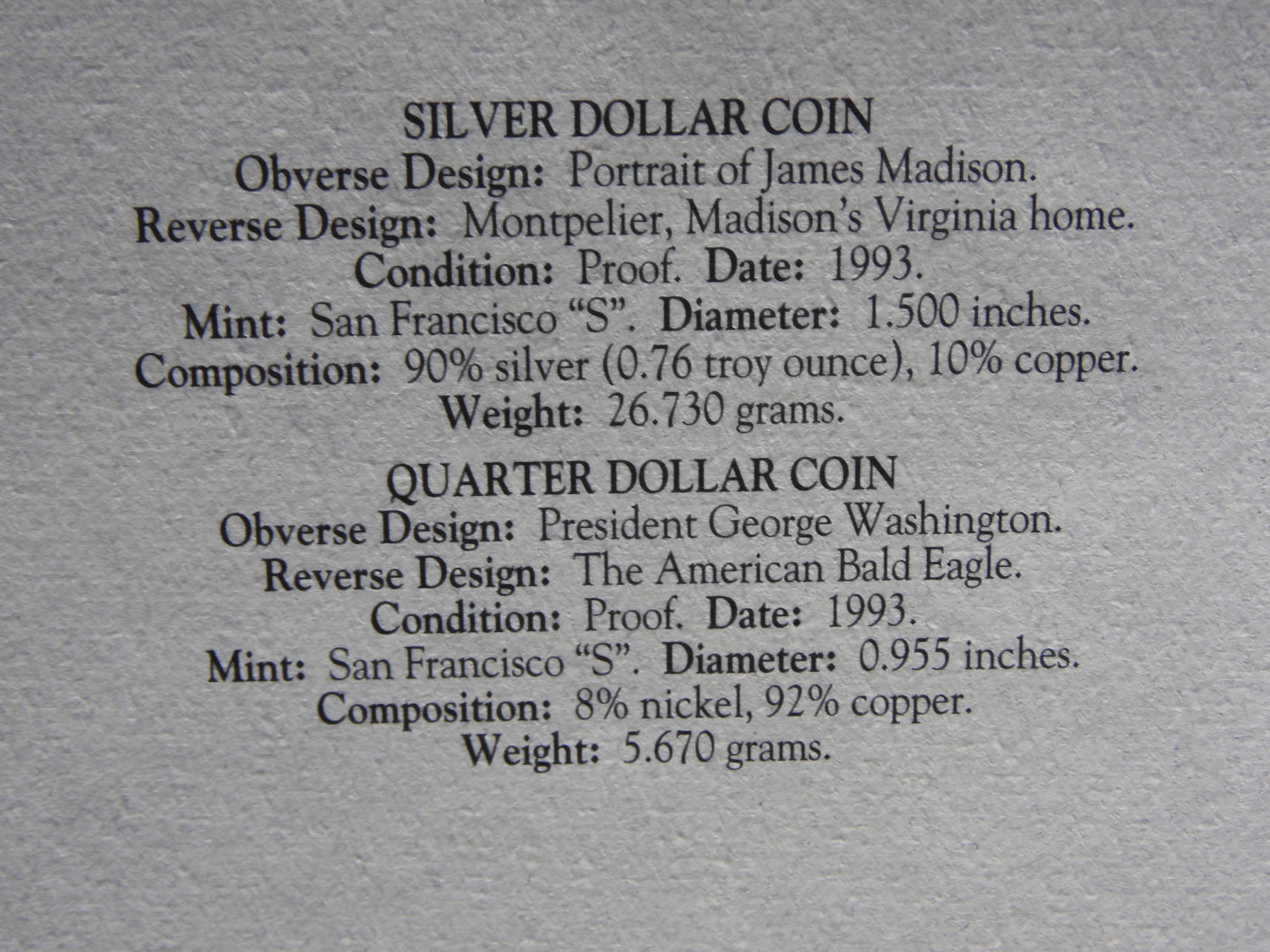 SILVER DOLLAR COIN
Obverse Design: Portrait of James Madison.
Reverse Design: Montpelier, Madison's Virginia home.
Condition: Proof. Date: 1993.
Mint: San Francisco "S". Diameter: 1.500 inches.
Composition: 90% silver (0.76 troy ounce), 10% copper.
Weight: 26.730 grams.

QUARTER DOLLAR COIN
Obverse Design: President George Washington.
Reverse Design: The American Bald Eagle.
Condition: Proof. Date: 1993.
Mint: San Francisco "S". Diameter: 0.955 inches.
Composition: 8% nickel, 92% copper.
Weight: 5.670 grams.